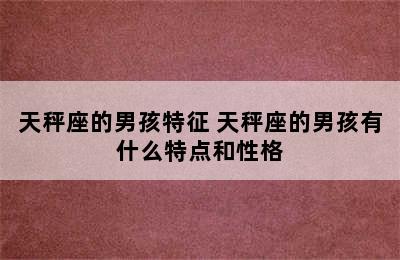 天秤座的男孩特征 天秤座的男孩有什么特点和性格